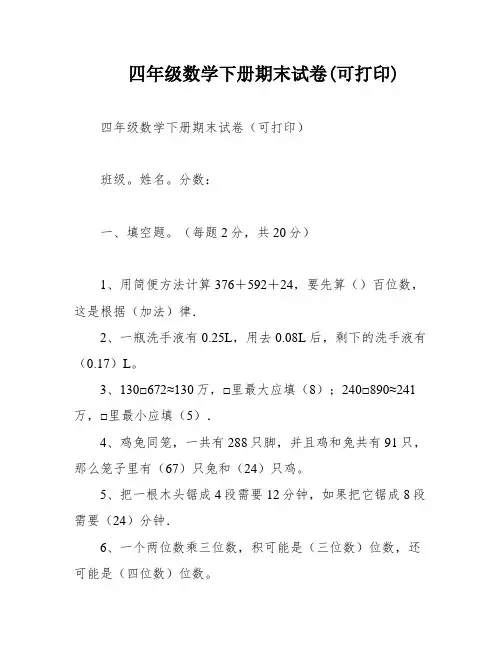 四年级数学下册期末试卷(可打印)

四年级数学下册期末试卷（可打印）

班级。姓名。分数：

一、填空题。（每题 2 分，共 20 分）

1、用简便方法计算 376＋592＋24，要先算（）百位数，这是根据（加法）律.

2、一瓶洗手液有 0.25L，用去 0.08L 后，剩下的洗手液有（0.17）L。

3、130□672≈130 万，□里最大应填（8）；240□890≈241 万，□里最小应填（5）.

4、鸡兔同笼，一共有 288 只脚，并且鸡和兔共有 91 只，那么笼子里有（67）只兔和（24）只鸡。

5、把一根木头锯成 4 段需要 12 分钟，如果把它锯成 8 段需要（24）分钟.

6、一个两位数乘三位数，积可能是（三位数）位数，还可能是（四位数）位数。